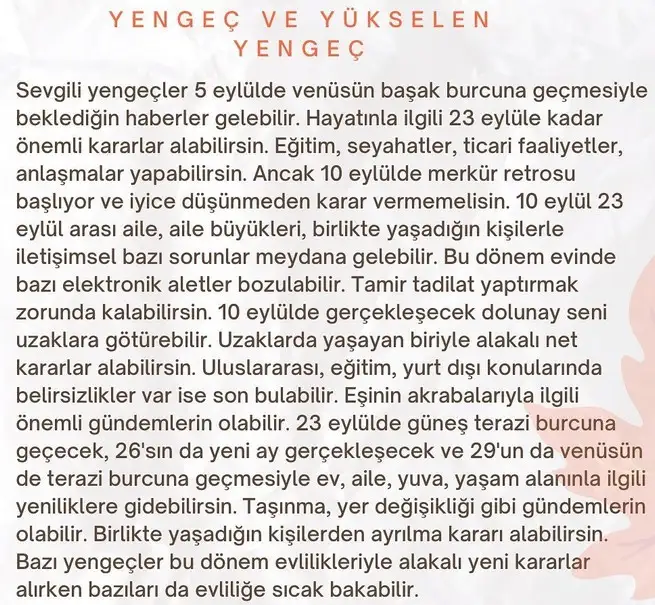 YENGEÇ VE YÜKSELEN YENGEÇ

Sevgili yengeçler 5 eylülde venüsün başak burcuna geçmesiyle beklediğin haberler gelebilir. Hayatınla ilgili 23 eylüle kadar önemli kararlar alabilirsin. Eğitim, seyahatler, ticari faaliyetler, anlaşmalar yapabilirsin. Ancak 10 eylülde merkür retrosu başlıyor ve iyice düşünmeden karar vermemelisin. 10 eylül 23 eylül arası aile, aile büyükleri, birlikte yaşadığın kişilerle iletişimsel bazı sorunlar meydana gelebilir. Bu dönem evinde bazı elektronik aletler bozulabilir. Tamir tadilat yaptırmak zorunda kalabilirsin. 10 eylülde gerçekleşecek dolunay seni uzaklara götürebilir. Uzaklarda yaşayan biriyle alakalı net kararlar alabilirsin. Uluslararası, eğitim, yurt dışı konularında belirsizlikler var ise son bulabilir. Eşinin akrabalarıyla ilgili önemli gündemlerin olabilir. 23 eylülde güneş terazi burcuna geçecek, 26'sın da yeni ay gerçekleşecek ve 29'un da venüsün de terazi burcuna geçmesiyle ev, aile, yuva, yaşam alanınla ilgili yeniliklere gidebilirsin. Taşınma, yer değişikliği gibi gündemlerin olabilir. Birlikte yaşadığın kişilerden ayrılma kararı alabilirsin. Bazı yengeçler bu dönem evlilikleriyle alakalı yeni kararlar alırken bazıları da evliliğe sıcak bakabilir.